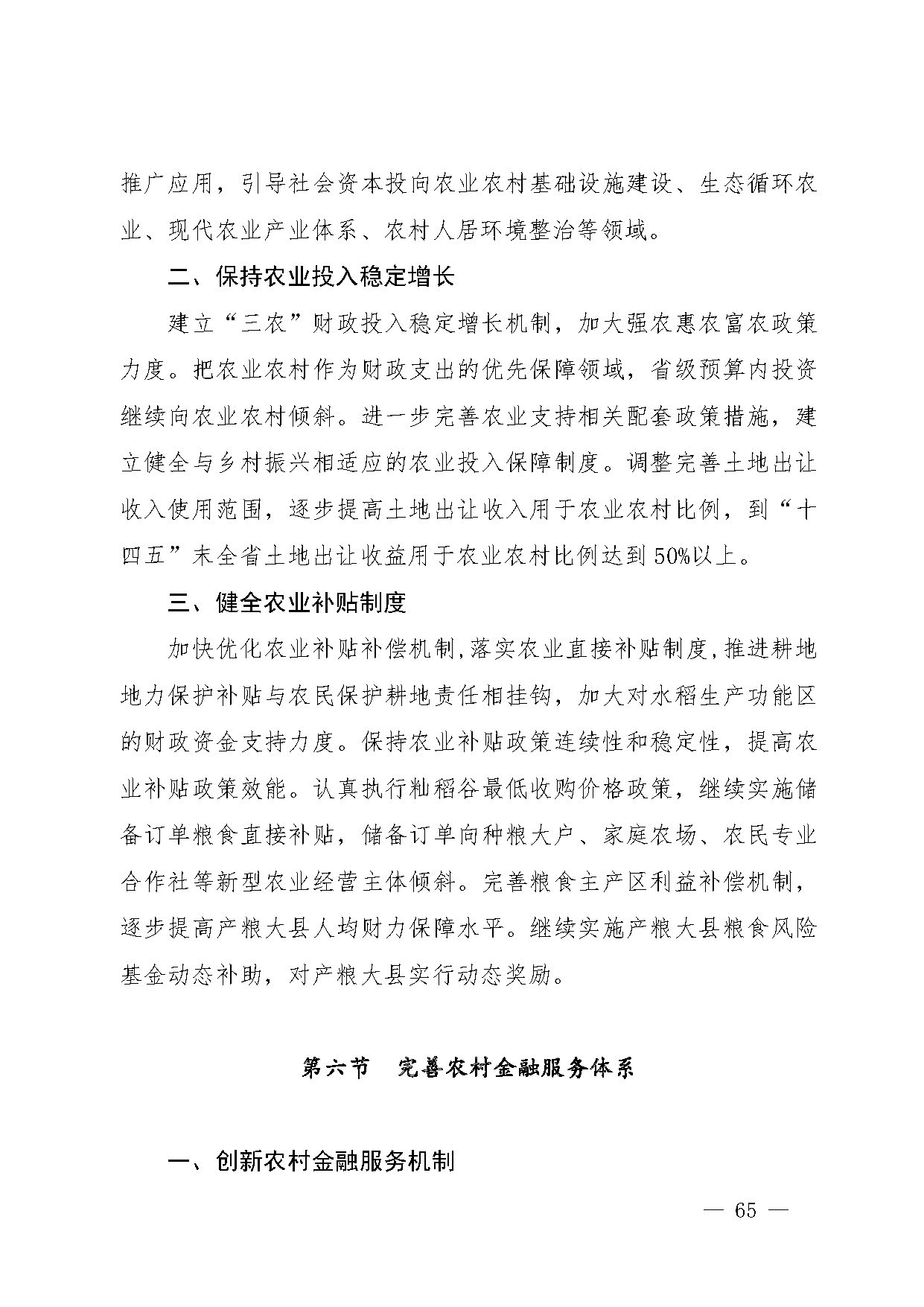 推广应用，引导社会资本投向农业农村基础设施建设、生态循环农业、现代农业产业体系、农村人居环境整治等领域。

二、保持农业投入稳定增长

建立“三农”财政投入稳定增长机制，加大强农惠农富农政策力度。把农业农村作为财政支出的优先保障领域，省级预算内投资继续向农业农村倾斜。进一步完善农业支持相关配套政策措施，建立健全与乡村振兴相适应的农业投入保障制度。调整完善土地出让收入使用范围，逐步提高土地出让收入用于农业农村比例，到“十四五”末全省土地出让收益用于农业农村比例达到50%以上。

三、健全农业补贴制度

加快优化农业补贴补偿机制，落实农业直接补贴制度，推进耕地地力保护补贴与农民保护耕地责任相挂钩，加大对水稻生产功能区的财政资金支持力度。保持农业补贴政策连续性和稳定性，提高农业补贴政策效能。认真执行籼稻谷最低收购价格政策，继续实施储备订单粮食直接补贴，储备订单向种粮大户、家庭农场、农民专业合作社等新型农业经营主体倾斜。完善粮食主产区利益补偿机制，逐步提高产粮大县人均财力保障水平。继续实施产粮大县粮食风险基金动态补助，对产粮大县实行动态奖励。

第六节　完善农村金融服务体系

一、创新农村金融服务机制

— 65 —